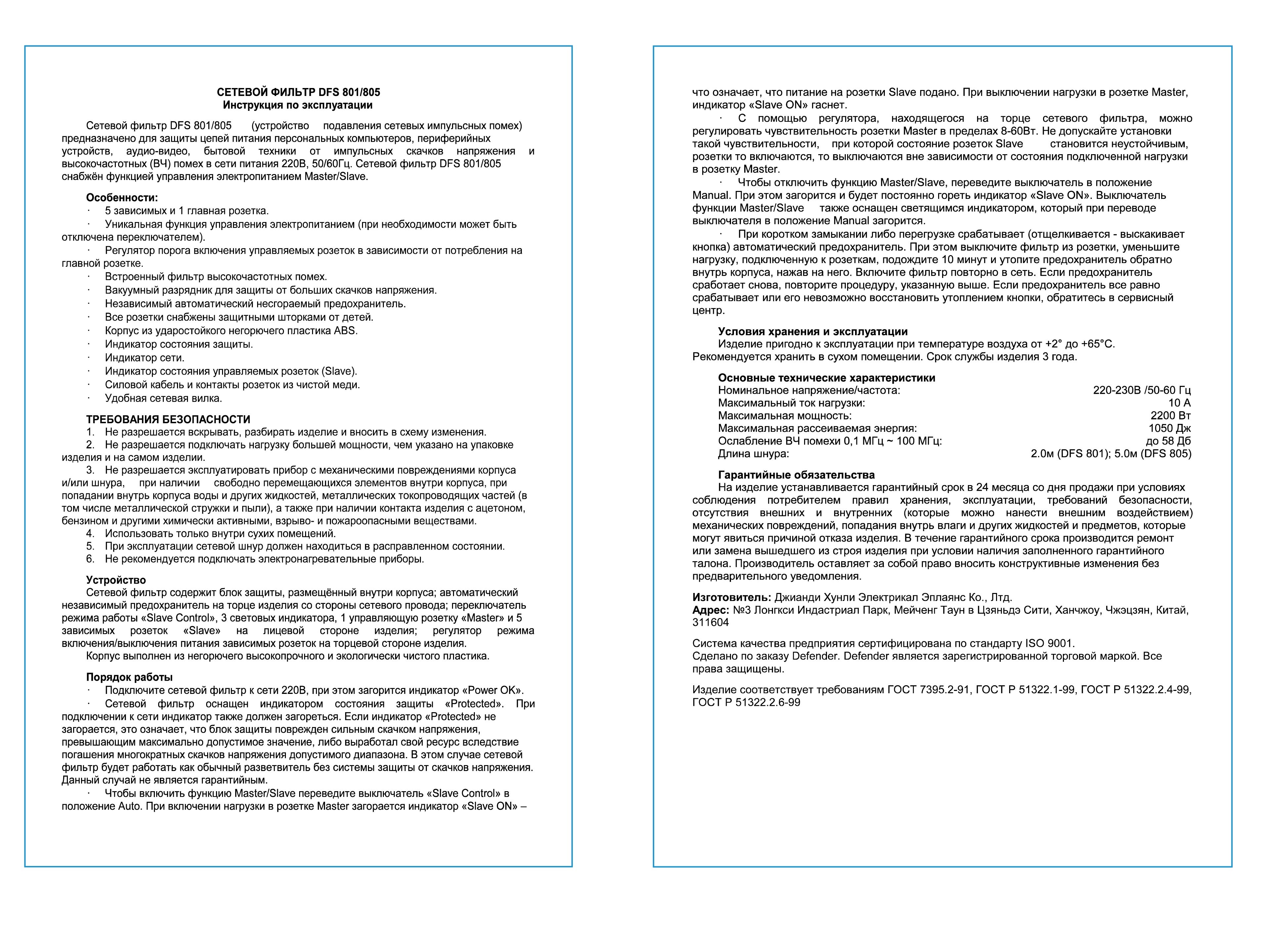 СЕТЕВОЙ ФИЛЬТР DFS 801/805
Инструкция по эксплуатации

Сетевой фильтр DFS 801/805 (устройство подавления сетевых импульсных помех) предназначено для защиты цепей питания персональных компьютеров, периферийных устройств, аудио-видео, бытовой техники от импульсных скачков напряжения и высокочастотных (ВЧ) помех в сети питания 220В, 50/60Гц. Сетевой фильтр DFS 801/805 снабжён функцией управления электропитанием Master/Slave.

Особенности:
· 5 зависимых и 1 главная розетка.
· Уникальная функция управления электропитанием (при необходимости может быть отключена переключателем).
· Регулятор порога включения управляемых розеток в зависимости от потребления на главной розетке.
· Встроенный фильтр высокочастотных помех.
· Вакуумный разрядник для защиты от больших скачков напряжения.
· Независимый автоматический несгораемый предохранитель.
· Все розетки снабжены защитными шторками от детей.
· Корпус из ударостойкого негорючего пластика ABS.
· Индикатор состояния защиты.
· Индикатор сети.
· Индикатор состояния управляемых розеток (Slave).
· Силовой кабель и контакты розеток из чистой меди.
· Удобная сетевая вилка.

ТРЕБОВАНИЯ БЕЗОПАСНОСТИ
1. Не разрешается вскрывать, разбирать изделие и вносить в схему изменения.
2. Не разрешается подключать нагрузку большей мощности, чем указано на упаковке изделия и на самом изделии.
3. Не разрешается эксплуатировать прибор с механическими повреждениями корпуса и/или шнура, при наличии свободно перемещающихся элементов внутри корпуса, при попадании внутрь корпуса воды и других жидкостей, металлических токопроводящих частей (в том числе металлической стружки и пыли), а также при наличии контакта изделия с ацетоном, бензином и другими химически активными, взрыво- и пожароопасными веществами.
4. Использовать только внутри сухих помещений.
5. При эксплуатации сетевой шнур должен находиться в расправленном состоянии.
6. Не рекомендуется подключать электронагревательные приборы.

Устройство
Сетевой фильтр содержит блок защиты, размещённый внутри корпуса; автоматический независимый предохранитель на торце изделия со стороны сетевого провода; переключатель режима работы «Slave Control», 3 световых индикатора, 1 управляющую розетку «Master» и 5 зависимых розеток «Slave» на лицевой стороне изделия; регулятор режима включения/выключения питания зависимых розеток на торцевой стороне изделия.
Корпус выполнен из негорючего высокопрочного и экологически чистого пластика.

Порядок работы
· Подключите сетевой фильтр к сети 220В, при этом загорится индикатор «Power OK».
· Сетевой фильтр оснащен индикатором состояния защиты «Protected». При подключении к сети индикатор также должен загореться. Если индикатор «Protected» не загорается, это означает, что блок защиты поврежден сильным скачком напряжения, превышающим максимально допустимое значение, либо выработал свой ресурс вследствие погашения многократных скачков напряжения допустимого диапазона. В этом случае сетевой фильтр будет работать как обычный разветвитель без системы защиты от скачков напряжения. Данный случай не является гарантийным.
· Чтобы включить функцию Master/Slave переведите выключатель «Slave Control» в положение Auto. При включении нагрузки в розетке Master загорается индикатор «Slave ON» – что означает, что питание на розетки Slave подано. При выключении нагрузки в розетке Master, индикатор «Slave ON» гаснет.
· С помощью регулятора, находящегося на торце сетевого фильтра, можно регулировать чувствительность розетки Master в пределах 8-60Вт. Не допускайте установки такой чувствительности, при которой состояние розеток Slave становится неустойчивым, розетки то включаются, то выключаются вне зависимости от состояния подключенной нагрузки в розетку Master.
· Чтобы отключить функцию Master/Slave, переведите выключатель в положение Manual. При этом загорится и будет постоянно гореть индикатор «Slave ON». Выключатель функции Master/Slave также оснащен светящимся индикатором, который при переводе выключателя в положение Manual загорится.
· При коротком замыкании либо перегрузке срабатывает (отщелкивается - выскакивает кнопка) автоматический предохранитель. При этом выключите фильтр из розетки, уменьшите нагрузку, подключенную к розеткам, подождите 10 минут и утопите предохранитель обратно внутрь корпуса, нажав на него. Включите фильтр повторно в сеть. Если предохранитель сработает снова, повторите процедуру, указанную выше. Если предохранитель все равно срабатывает или его невозможно восстановить утоплением кнопки, обратитесь в сервисный центр.

Условия хранения и эксплуатации
Изделие пригодно к эксплуатации при температуре воздуха от +2° до +65°С. Рекомендуется хранить в сухом помещении. Срок службы изделия 3 года.

Основные технические характеристики
| | |
|---|---|
| Номинальное напряжение/частота: | 220-230В /50-60 Гц |
| Максимальный ток нагрузки: | 10 А |
| Максимальная мощность: | 2200 Вт |
| Максимальная рассеиваемая энергия: | 1050 Дж |
| Ослабление ВЧ помехи 0,1 МГц ~ 100 МГц: | до 58 Дб |
| Длина шнура: | 2.0м (DFS 801); 5.0м (DFS 805) |

Гарантийные обязательства
На изделие устанавливается гарантийный срок в 24 месяца со дня продажи при условиях соблюдения потребителем правил хранения, эксплуатации, требований безопасности, отсутствия внешних и внутренних (которые можно нанести внешним воздействием) механических повреждений, попадания внутрь влаги и других жидкостей и предметов, которые могут явиться причиной отказа изделия. В течение гарантийного срока производится ремонт или замена вышедшего из строя изделия при условии наличия заполненного гарантийного талона. Производитель оставляет за собой право вносить конструктивные изменения без предварительного уведомления.

Изготовитель: Джианди Хунли Электрикал Эплаянс Ко., Лтд.
Адрес: №3 Лонгкси Индастриал Парк, Мейченг Таун в Цзяньдэ Сити, Ханчжоу, Чжэцзян, Китай, 311604

Система качества предприятия сертифицирована по стандарту ISO 9001.
Сделано по заказу Defender. Defender является зарегистрированной торговой маркой. Все права защищены.

Изделие соответствует требованиям ГОСТ 7395.2-91, ГОСТ Р 51322.1-99, ГОСТ Р 51322.2.4-99, ГОСТ Р 51322.2.6-99